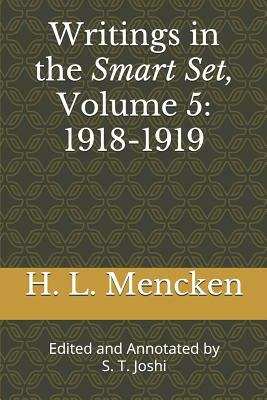 Writings in the Smart Set, Volume 5: 1918-1919

H. L. Mencken

Edited and Annotated by S. T. Joshi